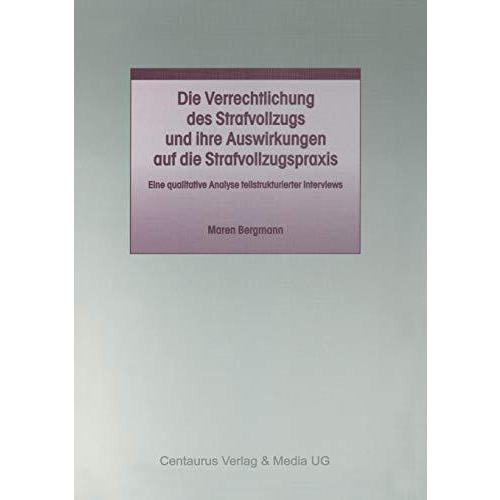 Die Verrechtlichung des Strafvollzugs und ihre Auswirkungen auf die Strafvollzugspraxis

Eine qualitative Analyse teilstrukturierter Interviews

Maren Bergmann

Centaurus Verlag & Media UG